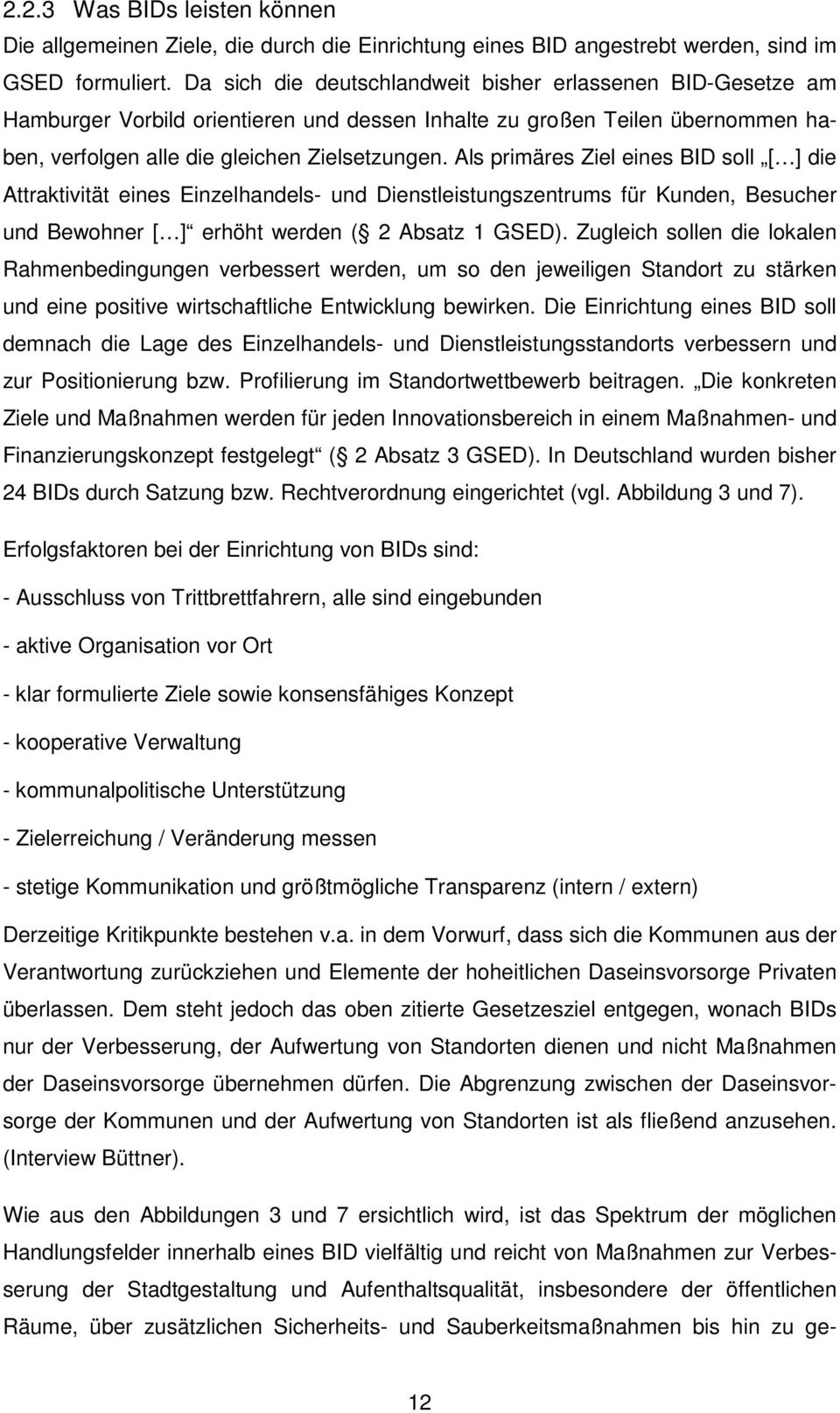 2.2.3 Was BIDs leisten können

Die allgemeinen Ziele, die durch die Einrichtung eines BID angestrebt werden, sind im GSED formuliert. Da sich die deutschlandweit bisher erlassenen BID-Gesetze am Hamburger Vorbild orientieren und dessen Inhalte zu großen Teilen übernommen haben, verfolgen alle die gleichen Zielsetzungen. Als primäres Ziel eines BID soll „[…] die Attraktivität eines Einzelhandels- und Dienstleistungszentrums für Kunden, Besucher und Bewohner […]“ erhöht werden ( 2 Absatz 1 GSED). Zugleich sollen die lokalen Rahmenbedingungen verbessert werden, um so den jeweiligen Standort zu stärken und eine positive wirtschaftliche Entwicklung bewirken. Die Einrichtung eines BID soll demnach die Lage des Einzelhandels- und Dienstleistungsstandorts verbessern und zur Positionierung bzw. Profilierung im Standortwettbewerb beitragen. „Die konkreten Ziele und Maßnahmen werden für jeden Innovationsbereich in einem Maßnahmen- und Finanzierungskonzept festgelegt“ ( 2 Absatz 3 GSED). In Deutschland wurden bisher 24 BIDs durch Satzung bzw. Rechtverordnung eingerichtet (vgl. Abbildung 3 und 7).

Erfolgsfaktoren bei der Einrichtung von BIDs sind:

- Ausschluss von Trittbrettfahrern, alle sind eingebunden

- aktive Organisation vor Ort

- klar formulierte Ziele sowie konsensfähiges Konzept

- kooperative Verwaltung

- kommunalpolitische Unterstützung

- Zielerreichung / Veränderung messen

- stetige Kommunikation und größtmögliche Transparenz (intern / extern)

Derzeitige Kritikpunkte bestehen v.a. in dem Vorwurf, dass sich die Kommunen aus der Verantwortung zurückziehen und Elemente der hoheitlichen Daseinsvorsorge Privaten überlassen. Dem steht jedoch das oben zitierte Gesetzesziel entgegen, wonach BIDs nur der Verbesserung, der Aufwertung von Standorten dienen und nicht Maßnahmen der Daseinsvorsorge übernehmen dürfen. Die Abgrenzung zwischen der Daseinsvorsorge der Kommunen und der Aufwertung von Standorten ist als fließend anzusehen. (Interview Büttner).

Wie aus den Abbildungen 3 und 7 ersichtlich wird, ist das Spektrum der möglichen Handlungsfelder innerhalb eines BID vielfältig und reicht von Maßnahmen zur Verbesserung der Stadtgestaltung und Aufenthaltsqualität, insbesondere der öffentlichen Räume, über zusätzlichen Sicherheits- und Sauberkeitsmaßnahmen bis hin zu ge-

12